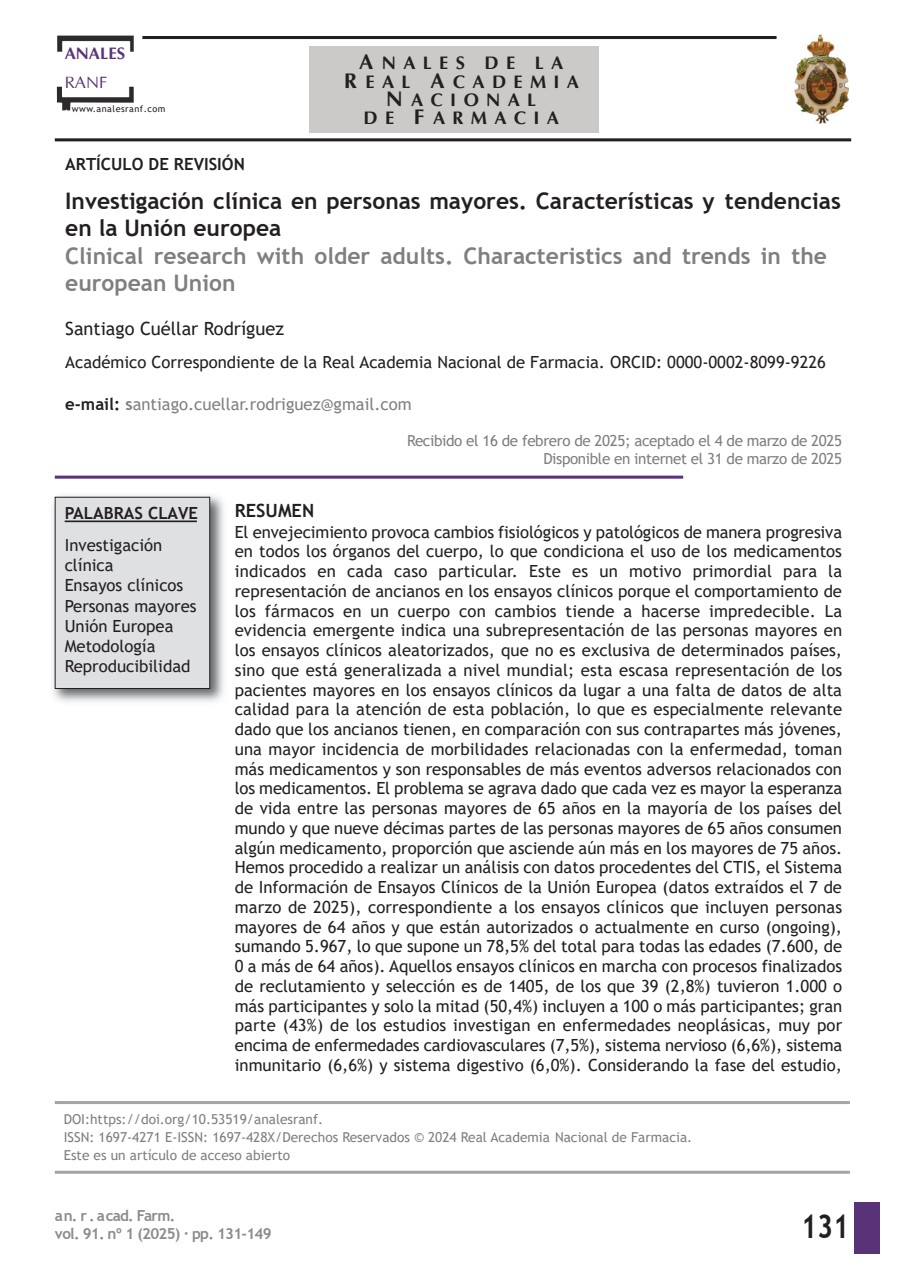 ANALES
RANF
www.analesranf.com

ANALES DE LA
REAL ACADEMIA
NACIONAL
DE FARMACIA

ARTÍCULO DE REVISIÓN

Investigación clínica en personas mayores. Características y tendencias en la Unión europea
Clinical research with older adults. Characteristics and trends in the european Union

Santiago Cuéllar Rodríguez

Académico Correspondiente de la Real Academia Nacional de Farmacia. ORCID: 0000-0002-8099-9226

e-mail: santiago.cuellar.rodriguez@gmail.com

Recibido el 16 de febrero de 2025; aceptado el 4 de marzo de 2025
Disponible en internet el 31 de marzo de 2025

PALABRAS CLAVE
Investigación clínica
Ensayos clínicos
Personas mayores
Unión Europea
Metodología
Reproducibilidad

RESUMEN
El envejecimiento provoca cambios fisiológicos y patológicos de manera progresiva en todos los órganos del cuerpo, lo que condiciona el uso de los medicamentos indicados en cada caso particular. Este es un motivo primordial para la representación de ancianos en los ensayos clínicos porque el comportamiento de los fármacos en un cuerpo con cambios tiende a hacerse impredecible. La evidencia emergente indica una subrepresentación de las personas mayores en los ensayos clínicos aleatorizados, que no es exclusiva de determinados países, sino que está generalizada a nivel mundial; esta escasa representación de los pacientes mayores en los ensayos clínicos da lugar a una falta de datos de alta calidad para la atención de esta población, lo que es especialmente relevante dado que los ancianos tienen, en comparación con sus contrapartes más jóvenes, una mayor incidencia de morbilidades relacionadas con la enfermedad, toman más medicamentos y son responsables de más eventos adversos relacionados con los medicamentos. El problema se agrava dado que cada vez es mayor la esperanza de vida entre las personas mayores de 65 años en la mayoría de los países del mundo y que nueve décimas partes de las personas mayores de 65 años consumen algún medicamento, proporción que asciende aún más en los mayores de 75 años. Hemos procedido a realizar un análisis con datos procedentes del CTIS, el Sistema de Información de Ensayos Clínicos de la Unión Europea (datos extraídos el 7 de marzo de 2025), correspondiente a los ensayos clínicos que incluyen personas mayores de 64 años y que están autorizados o actualmente en curso (ongoing), sumando 5.967, lo que supone un 78,5% del total para todas las edades (7.600, de 0 a más de 64 años). Aquellos ensayos clínicos en marcha con procesos finalizados de reclutamiento y selección es de 1405, de los que 39 (2,8%) tuvieron 1.000 o más participantes y solo la mitad (50,4%) incluyen a 100 o más participantes; gran parte (43%) de los estudios investigan en enfermedades neoplásicas, muy por encima de enfermedades cardiovasculares (7,5%), sistema nervioso (6,6%), sistema inmunitario (6,6%) y sistema digestivo (6,0%). Considerando la fase del estudio,

DOI:https://doi.org/10.53519/analesranf.
ISSN: 1697-4271 E-ISSN: 1697-428X/Derechos Reservados © 2024 Real Academia Nacional de Farmacia.
Este es un artículo de acceso abierto

an. r. acad. Farm.
vol. 91. nº 1 (2025) · pp. 131-149

131